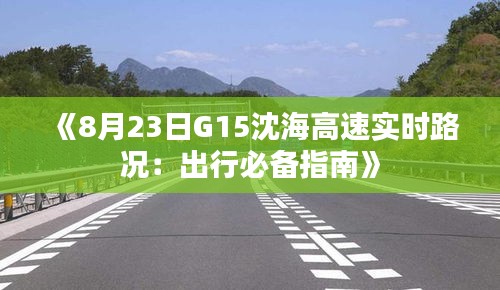 《8月23日G15沈海高速实时路况：出行必备指南》